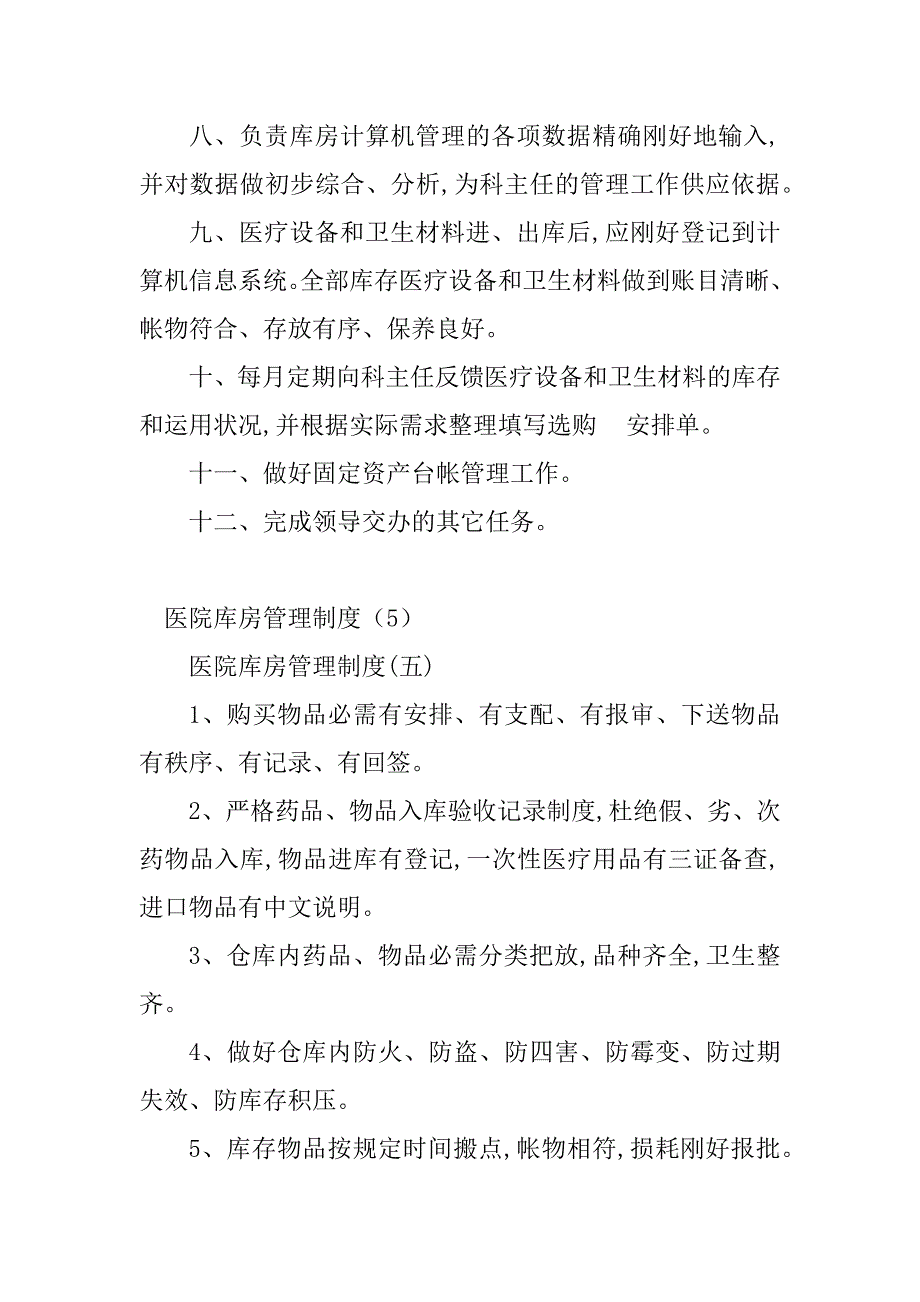 八、负责库房计算机管理的各项数据精确刚好地输入,并对数据做初步综合、分析,为科主任的管理工作供应依据。

九、医疗设备和卫生材料进、出库后,应刚好登记到计算机信息系统。全部库存医疗设备和卫生材料做到账目清晰、帐物符合、存放有序、保养良好。

十、每月定期向科主任反馈医疗设备和卫生材料的库存和运用状况,并根据实际需求整理填写选购 安排单。

十一、做好固定资产台帐管理工作。

十二、完成领导交办的其它任务。

医院库房管理制度(5)

医院库房管理制度(五)

1、购买物品必需有安排、有支配、有报审、下送物品有秩序、有记录、有回签。

2、严格药品、物品入库验收记录制度,杜绝假、劣、次药物品入库,物品进库有登记,一次性医疗用品有三证备查,进口物品有中文说明。

3、仓库内药品、物品必需分类把放,品种齐全,卫生整齐。

4、做好仓库内防火、防盗、防四害、防霉变、防过期失效、防库存积压。

5、库存物品按规定时间搬点,帐物相符,损耗刚好报批。